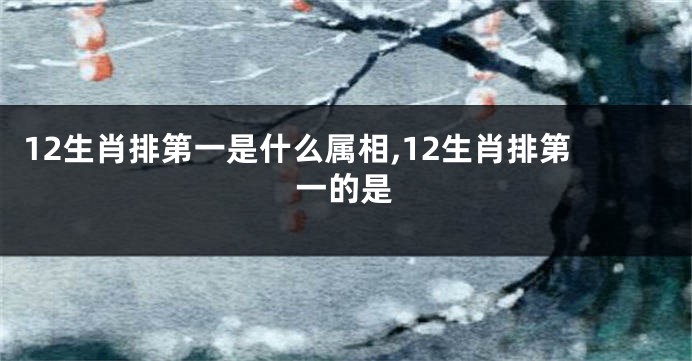 12生肖排第一是什么属相,12生肖排第一的是